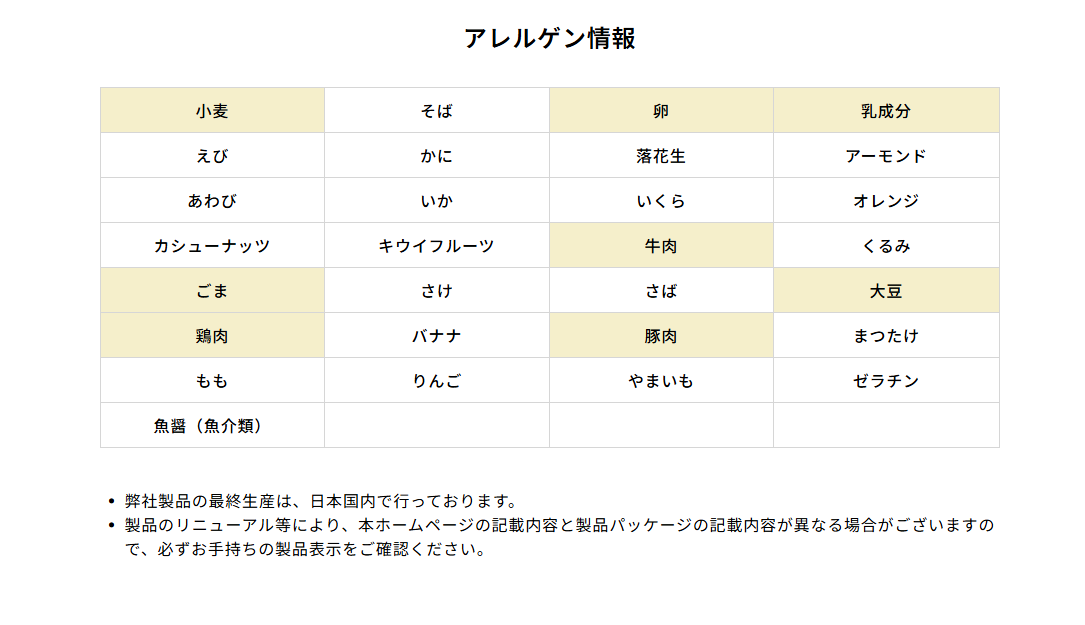 アレルゲン情報

| 小麦 | そば | 卵 | 乳成分 |
|---|---|---|---|
| えび | かに | 落花生 | アーモンド |
| あわび | いか | いくら | オレンジ |
| カシューナッツ | キウイフルーツ | 牛肉 | くるみ |
| ごま | さけ | さば | 大豆 |
| 鶏肉 | バナナ | 豚肉 | まつたけ |
| もも | りんご | やまいも | ゼラチン |
| 魚醤（魚介類） | | | |

• 弊社製品の最終生産は、日本国内で行っております。
• 製品のリニューアル等により、本ホームページの記載内容と製品パッケージの記載内容が異なる場合がございますので、必ずお手持ちの製品表示をご確認ください。